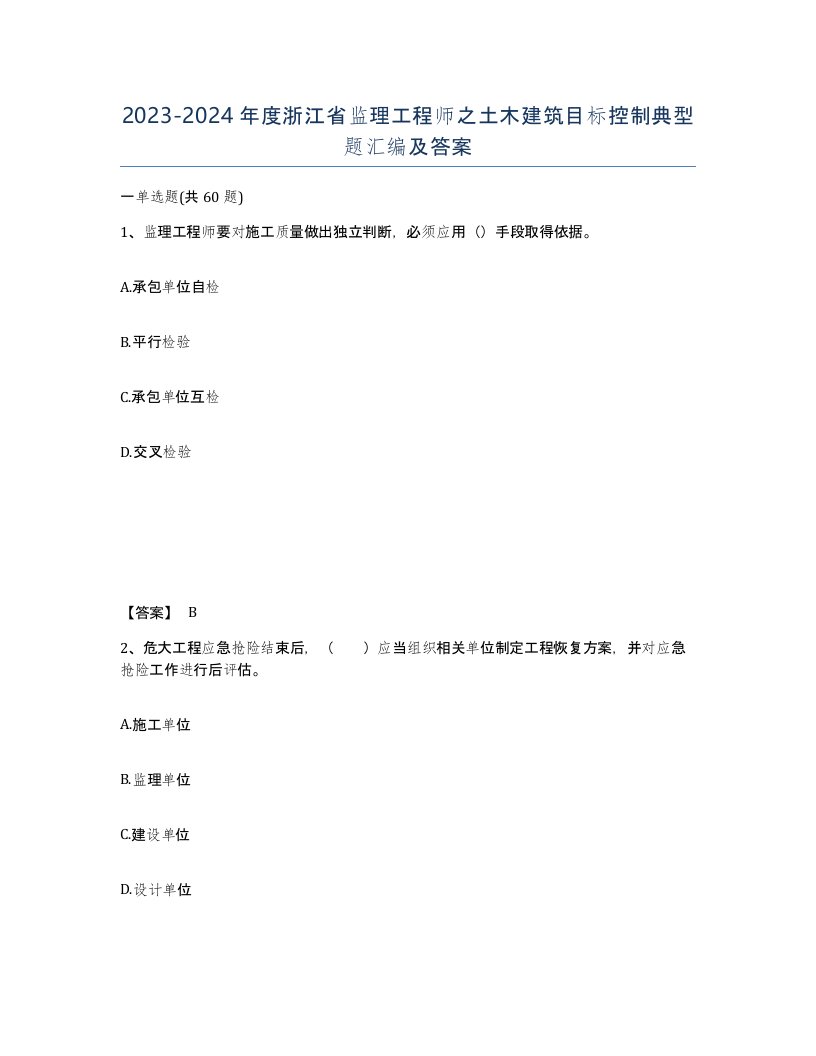 2023-2024年度浙江省监理工程师之土木建筑目标控制典型题汇编及答案

一单选题(共60题)

1、监理工程师要对施工质量做出独立判断，必须应用（）手段取得依据。

A.承包单位自检

B.平行检验

C.承包单位互检

D.交叉检验

【答案】 B

2、危大工程应急抢险结束后，（　　）应当组织相关单位制定工程恢复方案，并对应急抢险工作进行后评估。

A.施工单位

B.监理单位

C.建设单位

D.设计单位